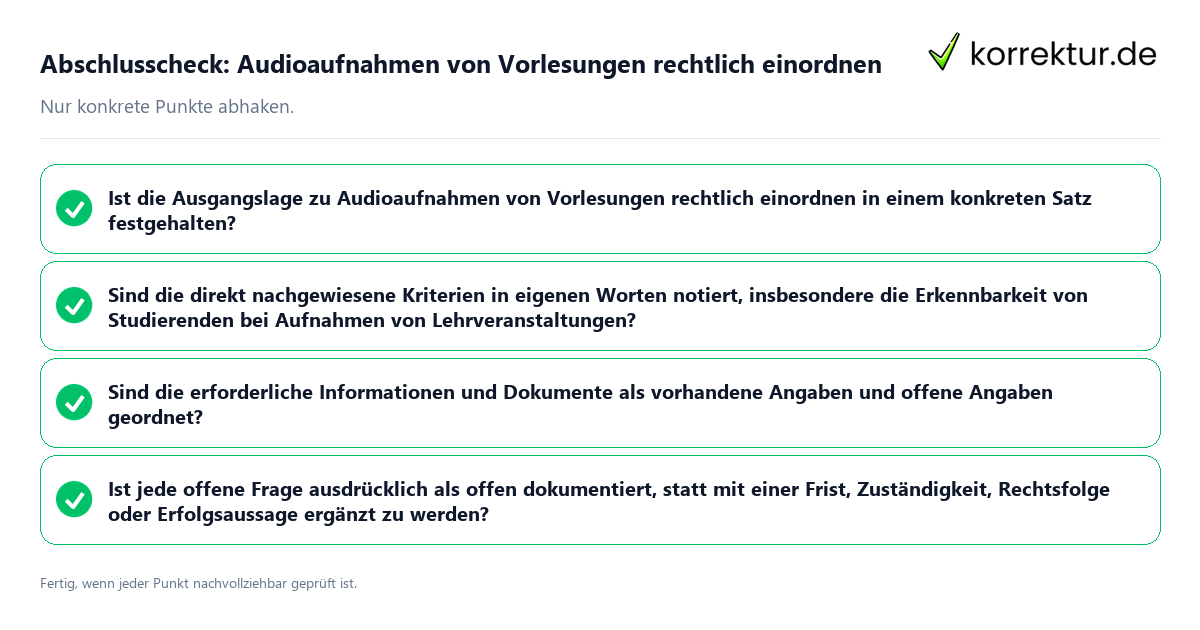 Abschlusscheck: Audioaufnahmen von Vorlesungen rechtlich einordnen

korrektur.de

Nur konkrete Punkte abhaken.

Ist die Ausgangslage zu Audioaufnahmen von Vorlesungen rechtlich einordnen in einem konkreten Satz festgehalten?

Sind die direkt nachgewiesene Kriterien in eigenen Worten notiert, insbesondere die Erkennbarkeit von Studierenden bei Aufnahmen von Lehrveranstaltungen?

Sind die erforderliche Informationen und Dokumente als vorhandene Angaben und offene Angaben geordnet?

Ist jede offene Frage ausdrücklich als offen dokumentiert, statt mit einer Frist, Zuständigkeit, Rechtsfolge oder Erfolgsaussage ergänzt zu werden?

Fertig, wenn jeder Punkt nachvollziehbar geprüft ist.